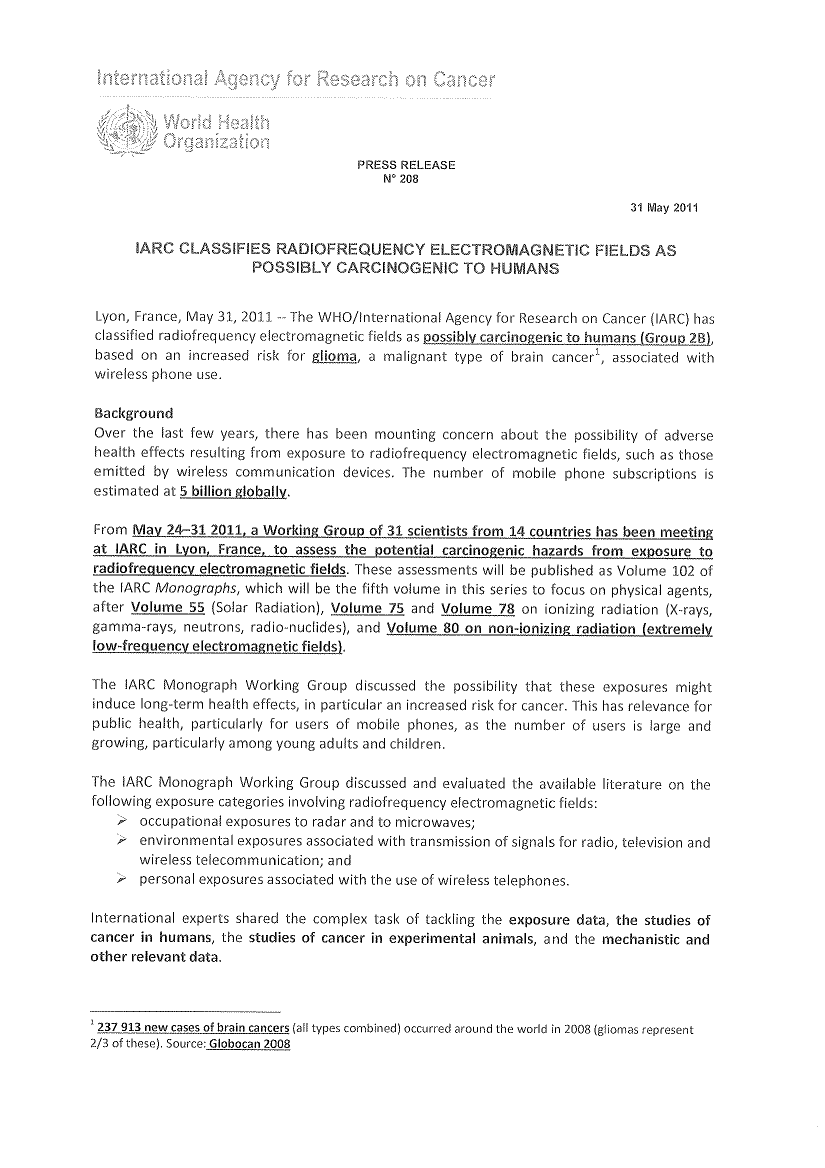 International Agency for Research on Cancer

World Health Organization

PRESS RELEASE
N° 208

31 May 2011

IARC CLASSIFIES RADIOFREQUENCY ELECTROMAGNETIC FIELDS AS POSSIBLY CARCINOGENIC TO HUMANS

Lyon, France, May 31, 2011 -- The WHO/International Agency for Research on Cancer (IARC) has classified radiofrequency electromagnetic fields as possibly carcinogenic to humans (Group 2B), based on an increased risk for glioma, a malignant type of brain cancer$^1$, associated with wireless phone use.

Background
Over the last few years, there has been mounting concern about the possibility of adverse health effects resulting from exposure to radiofrequency electromagnetic fields, such as those emitted by wireless communication devices. The number of mobile phone subscriptions is estimated at 5 billion globally.

From May 24–31 2011, a Working Group of 31 scientists from 14 countries has been meeting at IARC in Lyon, France, to assess the potential carcinogenic hazards from exposure to radiofrequency electromagnetic fields. These assessments will be published as Volume 102 of the IARC Monographs, which will be the fifth volume in this series to focus on physical agents, after Volume 55 (Solar Radiation), Volume 75 and Volume 78 on ionizing radiation (X-rays, gamma-rays, neutrons, radio-nuclides), and Volume 80 on non-ionizing radiation (extremely low-frequency electromagnetic fields).

The IARC Monograph Working Group discussed the possibility that these exposures might induce long-term health effects, in particular an increased risk for cancer. This has relevance for public health, particularly for users of mobile phones, as the number of users is large and growing, particularly among young adults and children.

The IARC Monograph Working Group discussed and evaluated the available literature on the following exposure categories involving radiofrequency electromagnetic fields:
➢ occupational exposures to radar and to microwaves;
➢ environmental exposures associated with transmission of signals for radio, television and wireless telecommunication; and
➢ personal exposures associated with the use of wireless telephones.

International experts shared the complex task of tackling the exposure data, the studies of cancer in humans, the studies of cancer in experimental animals, and the mechanistic and other relevant data.

$^1$ 237 913 new cases of brain cancers (all types combined) occurred around the world in 2008 (gliomas represent 2/3 of these). Source: Globocan 2008